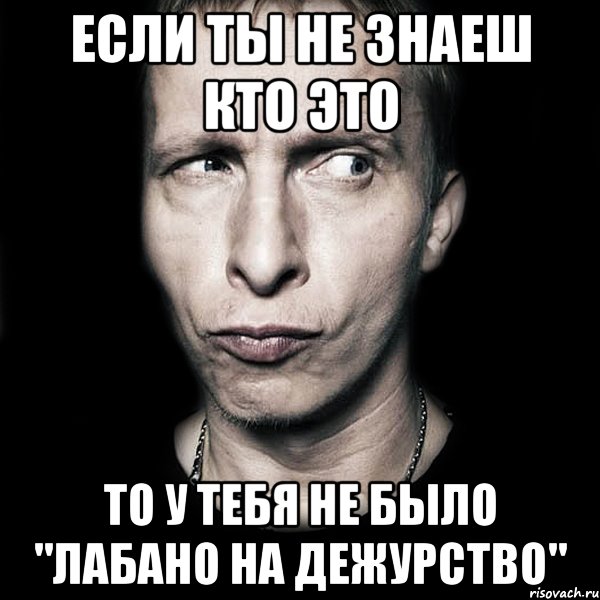 ЕСЛИ ТЫ НЕ ЗНАЕШ КТО ЭТО

ТО У ТЕБЯ НЕ БЫЛО "ЛАБАНО НА ДЕЖУРСТВО"

risovach.ru